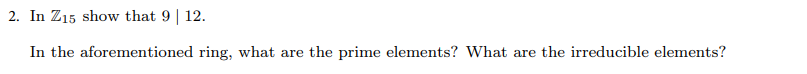 2. In $\mathbb{Z}_{15}$ show that $9 \mid 12$.

In the aforementioned ring, what are the prime elements? What are the irreducible elements?